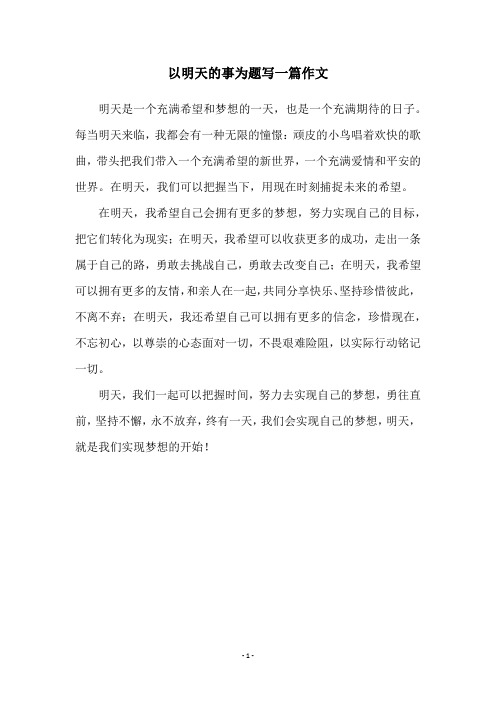 以明天的事为题写一篇作文

明天是一个充满希望和梦想的一天，也是一个充满期待的日子。每当明天来临，我都会有一种无限的憧憬：顽皮的小鸟唱着欢快的歌曲，带头把我们带入一个充满希望的新世界，一个充满爱情和平安的世界。在明天，我们可以把握当下，用现在时刻捕捉未来的希望。

在明天，我希望自己会拥有更多的梦想，努力实现自己的目标，把它们转化为现实；在明天，我希望可以收获更多的成功，走出一条属于自己的路，勇敢去挑战自己，勇敢去改变自己；在明天，我希望可以拥有更多的友情，和亲人在一起，共同分享快乐、坚持珍惜彼此，不离不弃；在明天，我还希望自己可以拥有更多的信念，珍惜现在，不忘初心，以尊崇的心态面对一切，不畏艰难险阻，以实际行动铭记一切。

明天，我们一起可以把握时间，努力去实现自己的梦想，勇往直前，坚持不懈，永不放弃，终有一天，我们会实现自己的梦想，明天，就是我们实现梦想的开始！

- 1 -